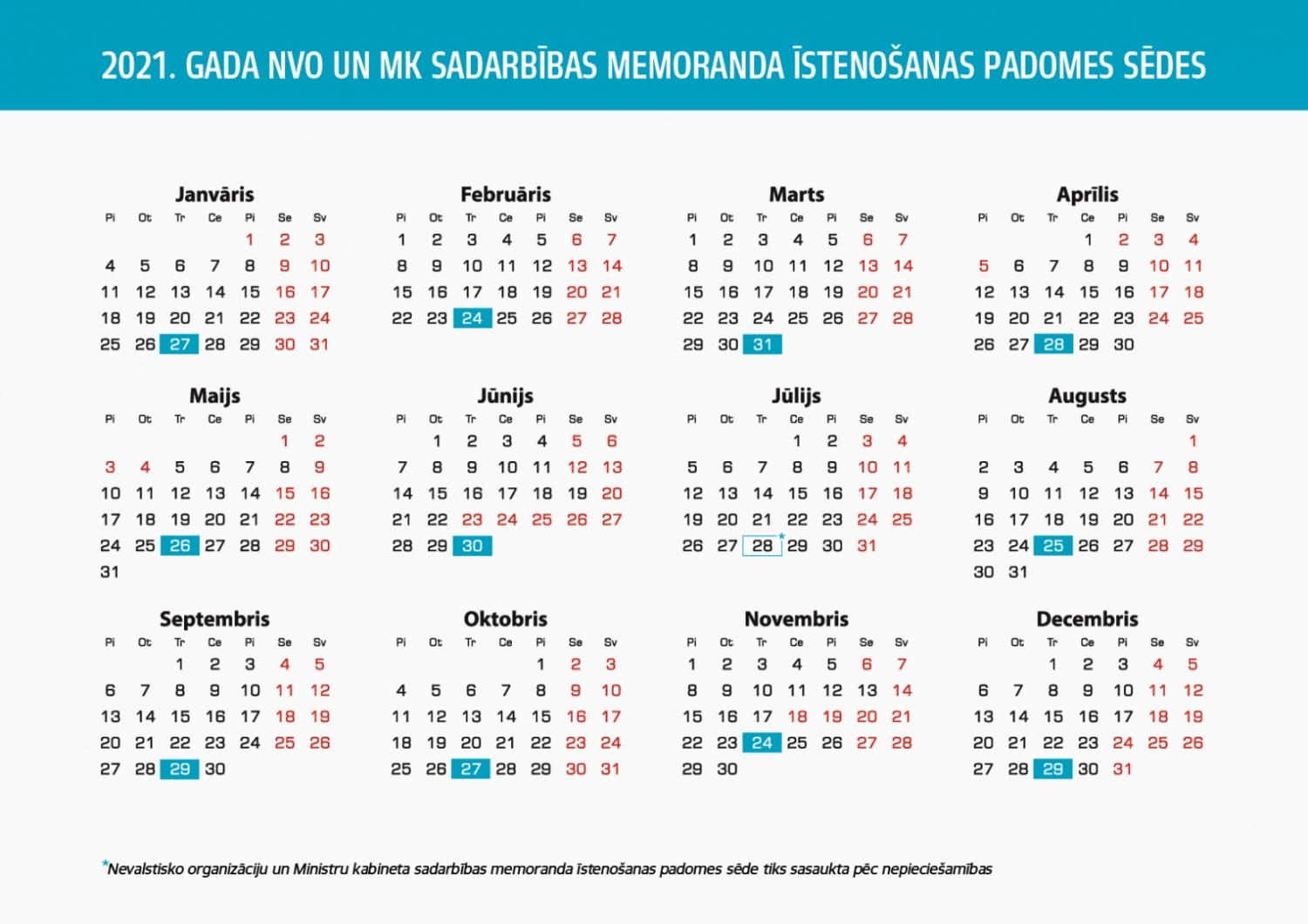 2021. GADA NVO UN MK SADARBĪBAS MEMORANDA ĪSTENOŠANAS PADOMES SĒDES

Janvāris

| Pi | Ot | Tr | Ce | Pi | Se | Sv |
|---|---|---|---|---|---|---|
| | | | | 1 | 2 | 3 |
| 4 | 5 | 6 | 7 | 8 | 9 | 10 |
| 11 | 12 | 13 | 14 | 15 | 16 | 17 |
| 18 | 19 | 20 | 21 | 22 | 23 | 24 |
| 25 | 26 | 27 | 28 | 29 | 30 | 31 |

Februāris

| Pi | Ot | Tr | Ce | Pi | Se | Sv |
|---|---|---|---|---|---|---|
| 1 | 2 | 3 | 4 | 5 | 6 | 7 |
| 8 | 9 | 10 | 11 | 12 | 13 | 14 |
| 15 | 16 | 17 | 18 | 19 | 20 | 21 |
| 22 | 23 | 24 | 25 | 26 | 27 | 28 |

Marts

| Pi | Ot | Tr | Ce | Pi | Se | Sv |
|---|---|---|---|---|---|---|
| 1 | 2 | 3 | 4 | 5 | 6 | 7 |
| 8 | 9 | 10 | 11 | 12 | 13 | 14 |
| 15 | 16 | 17 | 18 | 19 | 20 | 21 |
| 22 | 23 | 24 | 25 | 26 | 27 | 28 |
| 29 | 30 | 31 | | | | |

Aprīlis

| Pi | Ot | Tr | Ce | Pi | Se | Sv |
|---|---|---|---|---|---|---|
| | | | 1 | 2 | 3 | 4 |
| 5 | 6 | 7 | 8 | 9 | 10 | 11 |
| 12 | 13 | 14 | 15 | 16 | 17 | 18 |
| 19 | 20 | 21 | 22 | 23 | 24 | 25 |
| 26 | 27 | 28 | 29 | 30 | | |

Maijs

| Pi | Ot | Tr | Ce | Pi | Se | Sv |
|---|---|---|---|---|---|---|
| | | | | | 1 | 2 |
| 3 | 4 | 5 | 6 | 7 | 8 | 9 |
| 10 | 11 | 12 | 13 | 14 | 15 | 16 |
| 17 | 18 | 19 | 20 | 21 | 22 | 23 |
| 24 | 25 | 26 | 27 | 28 | 29 | 30 |
| 31 | | | | | | |

Jūnijs

| Pi | Ot | Tr | Ce | Pi | Se | Sv |
|---|---|---|---|---|---|---|
| | 1 | 2 | 3 | 4 | 5 | 6 |
| 7 | 8 | 9 | 10 | 11 | 12 | 13 |
| 14 | 15 | 16 | 17 | 18 | 19 | 20 |
| 21 | 22 | 23 | 24 | 25 | 26 | 27 |
| 28 | 29 | 30 | | | | |

Jūlijs

| Pi | Ot | Tr | Ce | Pi | Se | Sv |
|---|---|---|---|---|---|---|
| | | | 1 | 2 | 3 | 4 |
| 5 | 6 | 7 | 8 | 9 | 10 | 11 |
| 12 | 13 | 14 | 15 | 16 | 17 | 18 |
| 19 | 20 | 21 | 22 | 23 | 24 | 25 |
| 26 | 27 | 28* | 29 | 30 | 31 | |

Augusts

| Pi | Ot | Tr | Ce | Pi | Se | Sv |
|---|---|---|---|---|---|---|
| | | | | | | 1 |
| 2 | 3 | 4 | 5 | 6 | 7 | 8 |
| 9 | 10 | 11 | 12 | 13 | 14 | 15 |
| 16 | 17 | 18 | 19 | 20 | 21 | 22 |
| 23 | 24 | 25 | 26 | 27 | 28 | 29 |
| 30 | 31 | | | | | |

Septembris

| Pi | Ot | Tr | Ce | Pi | Se | Sv |
|---|---|---|---|---|---|---|
| | | 1 | 2 | 3 | 4 | 5 |
| 6 | 7 | 8 | 9 | 10 | 11 | 12 |
| 13 | 14 | 15 | 16 | 17 | 18 | 19 |
| 20 | 21 | 22 | 23 | 24 | 25 | 26 |
| 27 | 28 | 29 | 30 | | | |

Oktobris

| Pi | Ot | Tr | Ce | Pi | Se | Sv |
|---|---|---|---|---|---|---|
| | | | | 1 | 2 | 3 |
| 4 | 5 | 6 | 7 | 8 | 9 | 10 |
| 11 | 12 | 13 | 14 | 15 | 16 | 17 |
| 18 | 19 | 20 | 21 | 22 | 23 | 24 |
| 25 | 26 | 27 | 28 | 29 | 30 | 31 |

Novembris

| Pi | Ot | Tr | Ce | Pi | Se | Sv |
|---|---|---|---|---|---|---|
| 1 | 2 | 3 | 4 | 5 | 6 | 7 |
| 8 | 9 | 10 | 11 | 12 | 13 | 14 |
| 15 | 16 | 17 | 18 | 19 | 20 | 21 |
| 22 | 23 | 24 | 25 | 26 | 27 | 28 |
| 29 | 30 | | | | | |

Decembris

| Pi | Ot | Tr | Ce | Pi | Se | Sv |
|---|---|---|---|---|---|---|
| | | 1 | 2 | 3 | 4 | 5 |
| 6 | 7 | 8 | 9 | 10 | 11 | 12 |
| 13 | 14 | 15 | 16 | 17 | 18 | 19 |
| 20 | 21 | 22 | 23 | 24 | 25 | 26 |
| 27 | 28 | 29 | 30 | 31 | | |

*Nevalstisko organizāciju un Ministru kabineta sadarbības memoranda īstenošanas padomes sēde tiks sasaukta pēc nepieciešamības